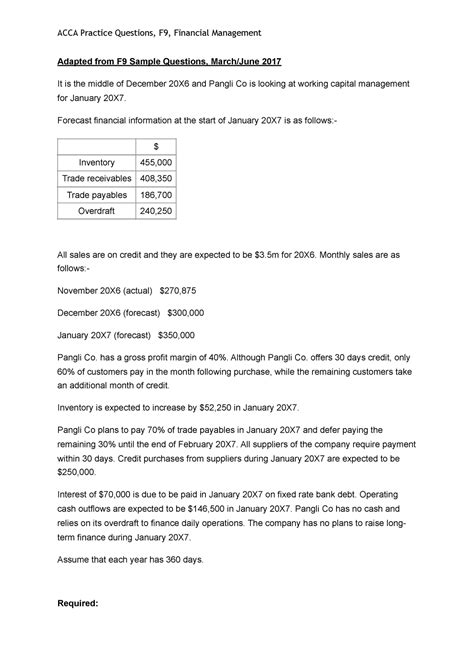 ACCA Practice Questions, F9, Financial Management

Adapted from F9 Sample Questions, March/June 2017

It is the middle of December 20X6 and Pangli Co is looking at working capital management for January 20X7.

Forecast financial information at the start of January 20X7 is as follows:-

| | $ |
|---|---|
| Inventory | 455,000 |
| Trade receivables | 408,350 |
| Trade payables | 186,700 |
| Overdraft | 240,250 |

All sales are on credit and they are expected to be $3.5m for 20X6. Monthly sales are as follows:-

November 20X6 (actual) $270,875

December 20X6 (forecast) $300,000

January 20X7 (forecast) $350,000

Pangli Co. has a gross profit margin of 40%. Although Pangli Co. offers 30 days credit, only 60% of customers pay in the month following purchase, while the remaining customers take an additional month of credit.

Inventory is expected to increase by $52,250 in January 20X7.

Pangli Co plans to pay 70% of trade payables in January 20X7 and defer paying the remaining 30% until the end of February 20X7. All suppliers of the company require payment within 30 days. Credit purchases from suppliers during January 20X7 are expected to be $250,000.

Interest of $70,000 is due to be paid in January 20X7 on fixed rate bank debt. Operating cash outflows are expected to be $146,500 in January 20X7. Pangli Co has no cash and relies on its overdraft to finance daily operations. The company has no plans to raise long-term finance during January 20X7.

Assume that each year has 360 days.

Required: